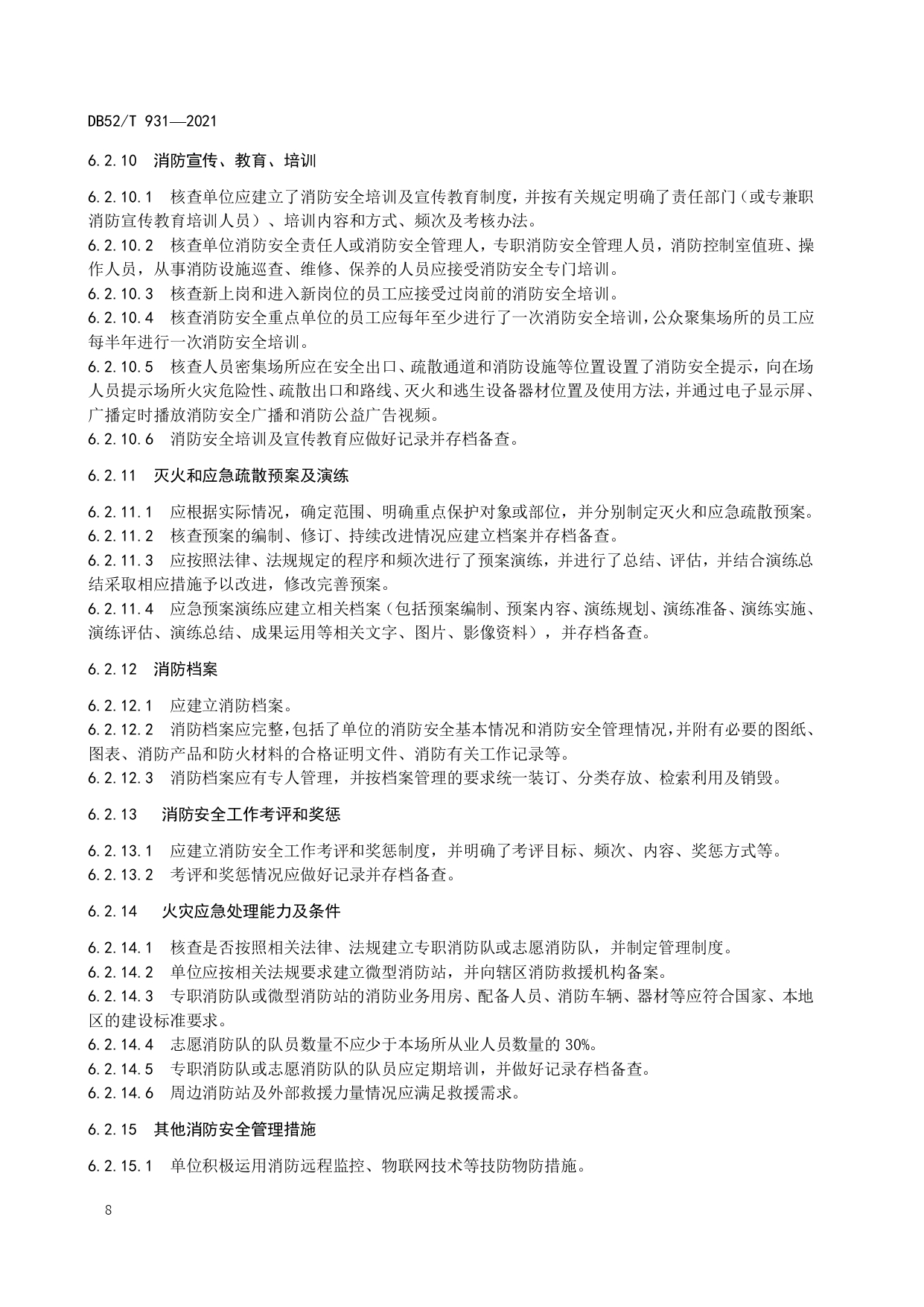 DB52/T 931—2021

6.2.10 消防宣传、教育、培训

6.2.10.1 核查单位应建立了消防安全培训及宣传教育制度，并按有关规定明确了责任部门（或专兼职消防宣传教育培训人员）、培训内容和方式、频次及考核办法。
6.2.10.2 核查单位消防安全责任人或消防安全管理人，专职消防安全管理人员，消防控制室值班、操作人员，从事消防设施巡查、维修、保养的人员应接受消防安全专门培训。
6.2.10.3 核查新上岗和进入新岗位的员工应接受过岗前的消防安全培训。
6.2.10.4 核查消防安全重点单位的员工应每年至少进行了一次消防安全培训，公众聚集场所的员工应每半年进行一次消防安全培训。
6.2.10.5 核查人员密集场所应在安全出口、疏散通道和消防设施等位置设置了消防安全提示，向在场人员提示场所火灾危险性、疏散出口和路线、灭火和逃生设备器材位置及使用方法，并通过电子显示屏、广播定时播放消防安全广播和消防公益广告视频。
6.2.10.6 消防安全培训及宣传教育应做好记录并存档备查。

6.2.11 灭火和应急疏散预案及演练

6.2.11.1 应根据实际情况，确定范围、明确重点保护对象或部位，并分别制定灭火和应急疏散预案。
6.2.11.2 核查预案的编制、修订、持续改进情况应建立档案并存档备查。
6.2.11.3 应按照法律、法规规定的程序和频次进行了预案演练，并进行了总结、评估，并结合演练总结采取相应措施予以改进，修改完善预案。
6.2.11.4 应急预案演练应建立相关档案（包括预案编制、预案内容、演练规划、演练准备、演练实施、演练评估、演练总结、成果运用等相关文字、图片、影像资料），并存档备查。

6.2.12 消防档案

6.2.12.1 应建立消防档案。
6.2.12.2 消防档案应完整，包括了单位的消防安全基本情况和消防安全管理情况，并附有必要的图纸、图表、消防产品和防火材料的合格证明文件、消防有关工作记录等。
6.2.12.3 消防档案应有专人管理，并按档案管理的要求统一装订、分类存放、检索利用及销毁。

6.2.13 消防安全工作考评和奖惩

6.2.13.1 应建立消防安全工作考评和奖惩制度，并明确了考评目标、频次、内容、奖惩方式等。
6.2.13.2 考评和奖惩情况应做好记录并存档备查。

6.2.14 火灾应急处理能力及条件

6.2.14.1 核查是否按照相关法律、法规建立专职消防队或志愿消防队，并制定管理制度。
6.2.14.2 单位应按相关法规要求建立微型消防站，并向辖区消防救援机构备案。
6.2.14.3 专职消防队或微型消防站的消防业务用房、配备人员、消防车辆、器材等应符合国家、本地区的建设标准要求。
6.2.14.4 志愿消防队的队员数量不应少于本场所从业人员数量的 30%。
6.2.14.5 专职消防队或志愿消防队的队员应定期培训，并做好记录存档备查。
6.2.14.6 周边消防站及外部救援力量情况应满足救援需求。

6.2.15 其他消防安全管理措施

6.2.15.1 单位积极运用消防远程监控、物联网技术等技防物防措施。

8